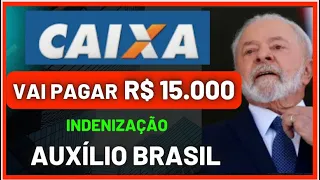 CAIXA

VAI PAGAR R$ 15.000

INDENIZAÇÃO

AUXÍLIO BRASIL